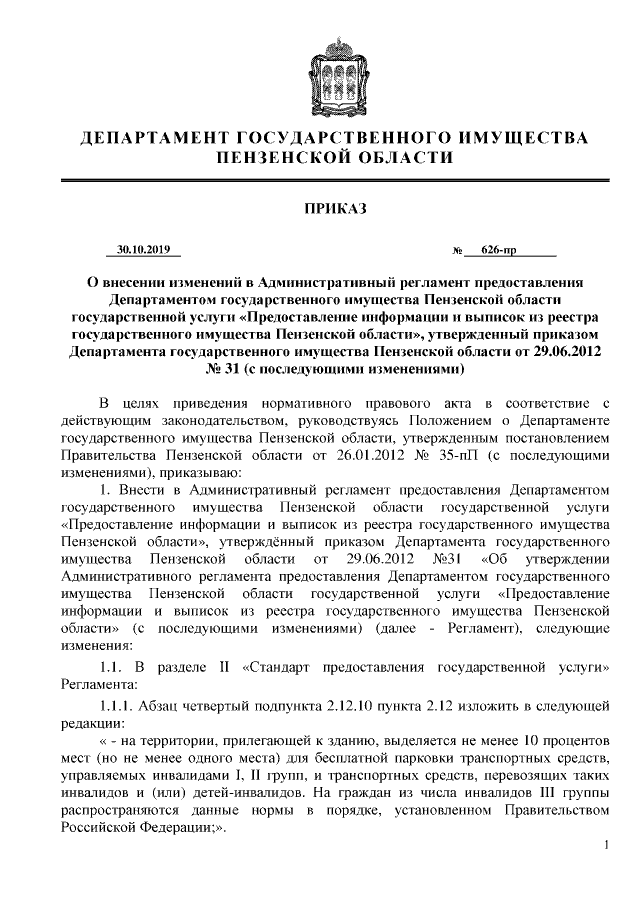 ДЕПАРТАМЕНТ ГОСУДАРСТВЕННОГО ИМУЩЕСТВА ПЕНЗЕНСКОЙ ОБЛАСТИ

ПРИКАЗ

30.10.2019 № 626-пр

О внесении изменений в Административный регламент предоставления Департаментом государственного имущества Пензенской области государственной услуги «Предоставление информации и выписок из реестра государственного имущества Пензенской области», утвержденный приказом Департамента государственного имущества Пензенской области от 29.06.2012 № 31 (с последующими изменениями)

В целях приведения нормативного правового акта в соответствие с действующим законодательством, руководствуясь Положением о Департаменте государственного имущества Пензенской области, утвержденным постановлением Правительства Пензенской области от 26.01.2012 № 35-пП (с последующими изменениями), приказываю:

1. Внести в Административный регламент предоставления Департаментом государственного имущества Пензенской области государственной услуги «Предоставление информации и выписок из реестра государственного имущества Пензенской области», утверждённый приказом Департамента государственного имущества Пензенской области от 29.06.2012 №31 «Об утверждении Административного регламента предоставления Департаментом государственного имущества Пензенской области государственной услуги «Предоставление информации и выписок из реестра государственного имущества Пензенской области» (с последующими изменениями) (далее - Регламент), следующие изменения:

1.1. В разделе II «Стандарт предоставления государственной услуги» Регламента:

1.1.1. Абзац четвертый подпункта 2.12.10 пункта 2.12 изложить в следующей редакции:

« - на территории, прилегающей к зданию, выделяется не менее 10 процентов мест (но не менее одного места) для бесплатной парковки транспортных средств, управляемых инвалидами I, II групп, и транспортных средств, перевозящих таких инвалидов и (или) детей-инвалидов. На граждан из числа инвалидов III группы распространяются данные нормы в порядке, установленном Правительством Российской Федерации;».

1